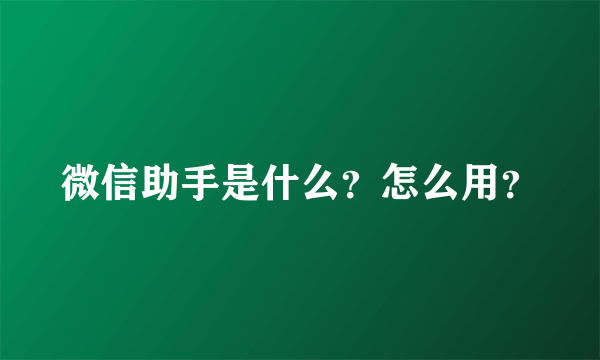 微信助手是什么？怎么用？